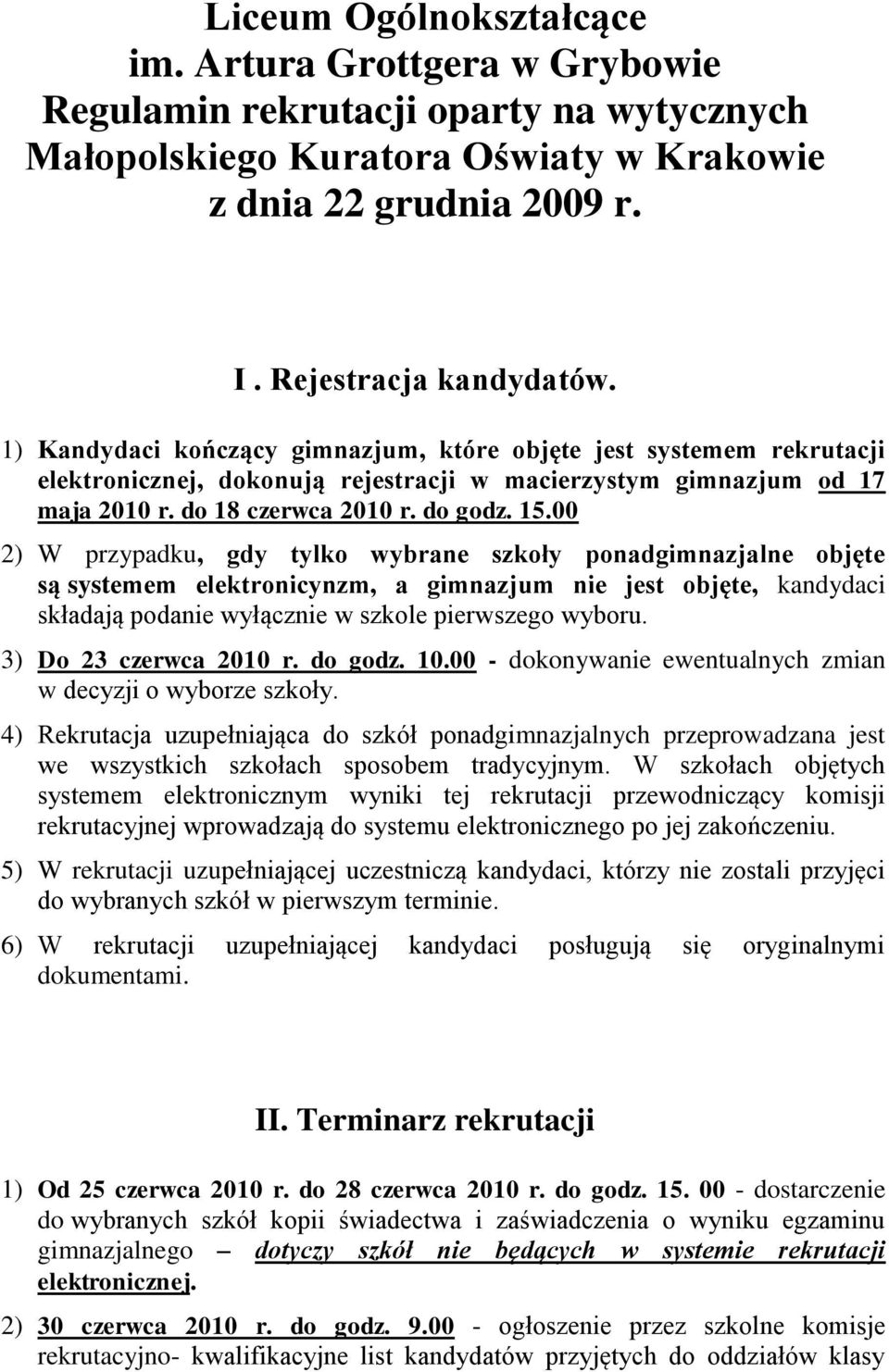 Liceum Ogólnokształcące im. Artura Grottgera w Grybowie Regulamin rekrutacji oparty na wytycznych Małopolskiego Kuratora Oświaty w Krakowie z dnia 22 grudnia 2009 r.

I . Rejestracja kandydatów.

1) Kandydaci kończący gimnazjum, które objęte jest systemem rekrutacji elektronicznej, dokonują rejestracji w macierzystym gimnazjum od 17 maja 2010 r. do 18 czerwca 2010 r. do godz. 15.00

2) W przypadku, gdy tylko wybrane szkoły ponadgimnazjalne objęte są systemem elektronicynzm, a gimnazjum nie jest objęte, kandydaci składają podanie wyłącznie w szkole pierwszego wyboru.

3) Do 23 czerwca 2010 r. do godz. 10.00 - dokonywanie ewentualnych zmian w decyzji o wyborze szkoły.

4) Rekrutacja uzupełniająca do szkół ponadgimnazjalnych przeprowadzana jest we wszystkich szkołach sposobem tradycyjnym. W szkołach objętych systemem elektronicznym wyniki tej rekrutacji przewodniczący komisji rekrutacyjnej wprowadzają do systemu elektronicznego po jej zakończeniu.

5) W rekrutacji uzupełniającej uczestniczą kandydaci, którzy nie zostali przyjęci do wybranych szkół w pierwszym terminie.

6) W rekrutacji uzupełniającej kandydaci posługują się oryginalnymi dokumentami.

II. Terminarz rekrutacji

1) Od 25 czerwca 2010 r. do 28 czerwca 2010 r. do godz. 15. 00 - dostarczenie do wybranych szkół kopii świadectwa i zaświadczenia o wyniku egzaminu gimnazjalnego – dotyczy szkół nie będących w systemie rekrutacji elektronicznej.

2) 30 czerwca 2010 r. do godz. 9.00 - ogłoszenie przez szkolne komisje rekrutacyjno- kwalifikacyjne list kandydatów przyjętych do oddziałów klasy